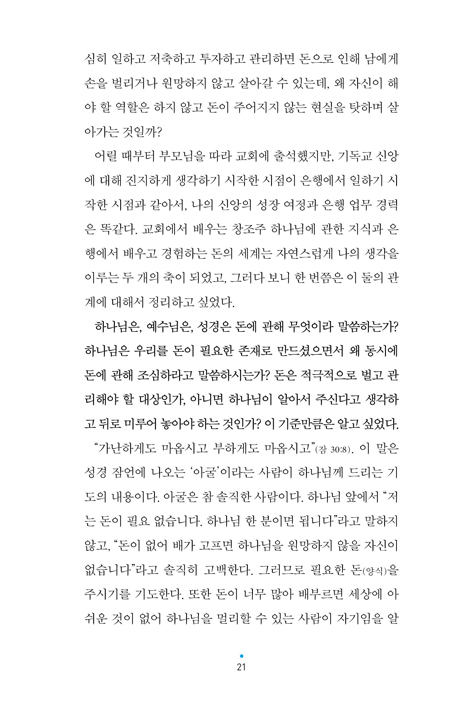 심히 일하고 저축하고 투자하고 관리하면 돈으로 인해 남에게 손을 벌리거나 원망하지 않고 살아갈 수 있는데, 왜 자신이 해야 할 역할은 하지 않고 돈이 주어지지 않는 현실을 탓하며 살아가는 것일까?

어릴 때부터 부모님을 따라 교회에 출석했지만, 기독교 신앙에 대해 진지하게 생각하기 시작한 시점이 은행에서 일하기 시작한 시점과 같아서, 나의 신앙의 성장 여정과 은행 업무 경력은 똑같다. 교회에서 배우는 창조주 하나님에 관한 지식과 은행에서 배우고 경험하는 돈의 세계는 자연스럽게 나의 생각을 이루는 두 개의 축이 되었고, 그러다 보니 한 번쯤은 이 둘의 관계에 대해서 정리하고 싶었다.

하나님은, 예수님은, 성경은 돈에 관해 무엇이라 말씀하는가? 하나님은 우리를 돈이 필요한 존재로 만드셨으면서 왜 동시에 돈에 관해 조심하라고 말씀하시는가? 돈은 적극적으로 벌고 관리해야 할 대상인가, 아니면 하나님이 알아서 주신다고 생각하고 뒤로 미루어 놓아야 하는 것인가? 이 기준만큼은 알고 싶었다.

"가난하게도 마옵시고 부하게도 마옵시고"(잠 30:8). 이 말은 성경 잠언에 나오는 '아굴'이라는 사람이 하나님께 드리는 기도의 내용이다. 아굴은 참 솔직한 사람이다. 하나님 앞에서 "저는 돈이 필요 없습니다. 하나님 한 분이면 됩니다"라고 말하지 않고, "돈이 없어 배가 고프면 하나님을 원망하지 않을 자신이 없습니다"라고 솔직히 고백한다. 그러므로 필요한 돈(양식)을 주시기를 기도한다. 또한 돈이 너무 많아 배부르면 세상에 아쉬운 것이 없어 하나님을 멀리할 수 있는 사람이 자기임을 알

21